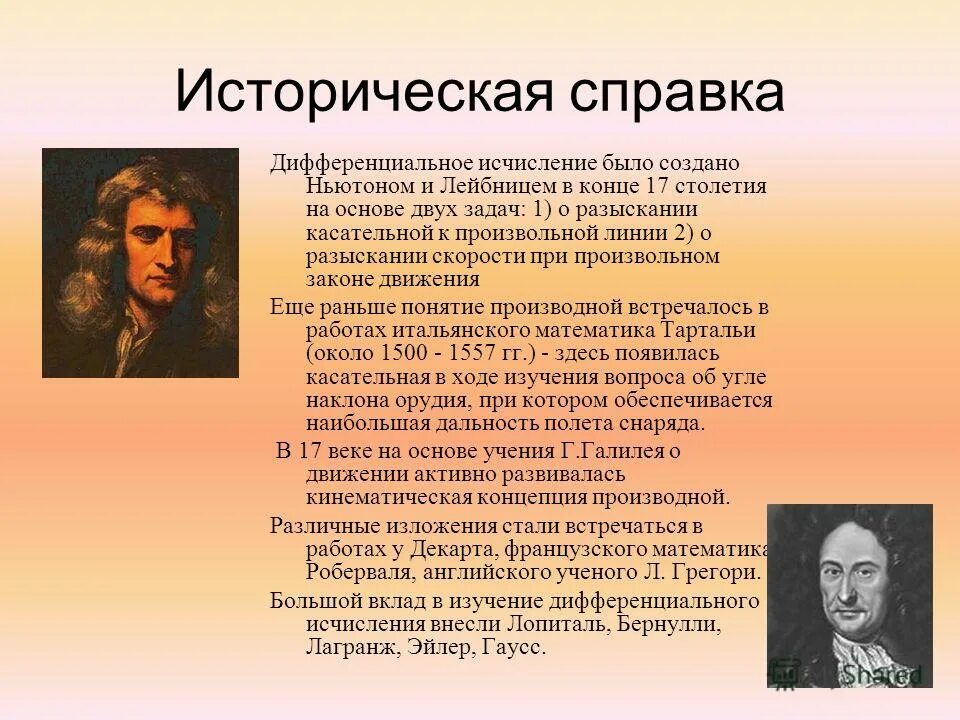 Историческая справка

Дифференциальное исчисление было создано Ньютоном и Лейбницем в конце 17 столетия на основе двух задач: 1) о разыскании касательной к произвольной линии 2) о разыскании скорости при произвольном законе движения

Еще раньше понятие производной встречалось в работах итальянского математика Тартальи (около 1500 - 1557 гг.) - здесь появилась касательная в ходе изучения вопроса об угле наклона орудия, при котором обеспечивается наибольшая дальность полета снаряда.

В 17 веке на основе учения Г.Галилея о движении активно развивалась кинематическая концепция производной.

Различные изложения стали встречаться в работах у Декарта, французского математика Роберваля, английского ученого Л. Грегори.

Большой вклад в изучение дифференциального исчисления внесли Лопиталь, Бернулли, Лагранж, Эйлер, Гаусс.

Shared